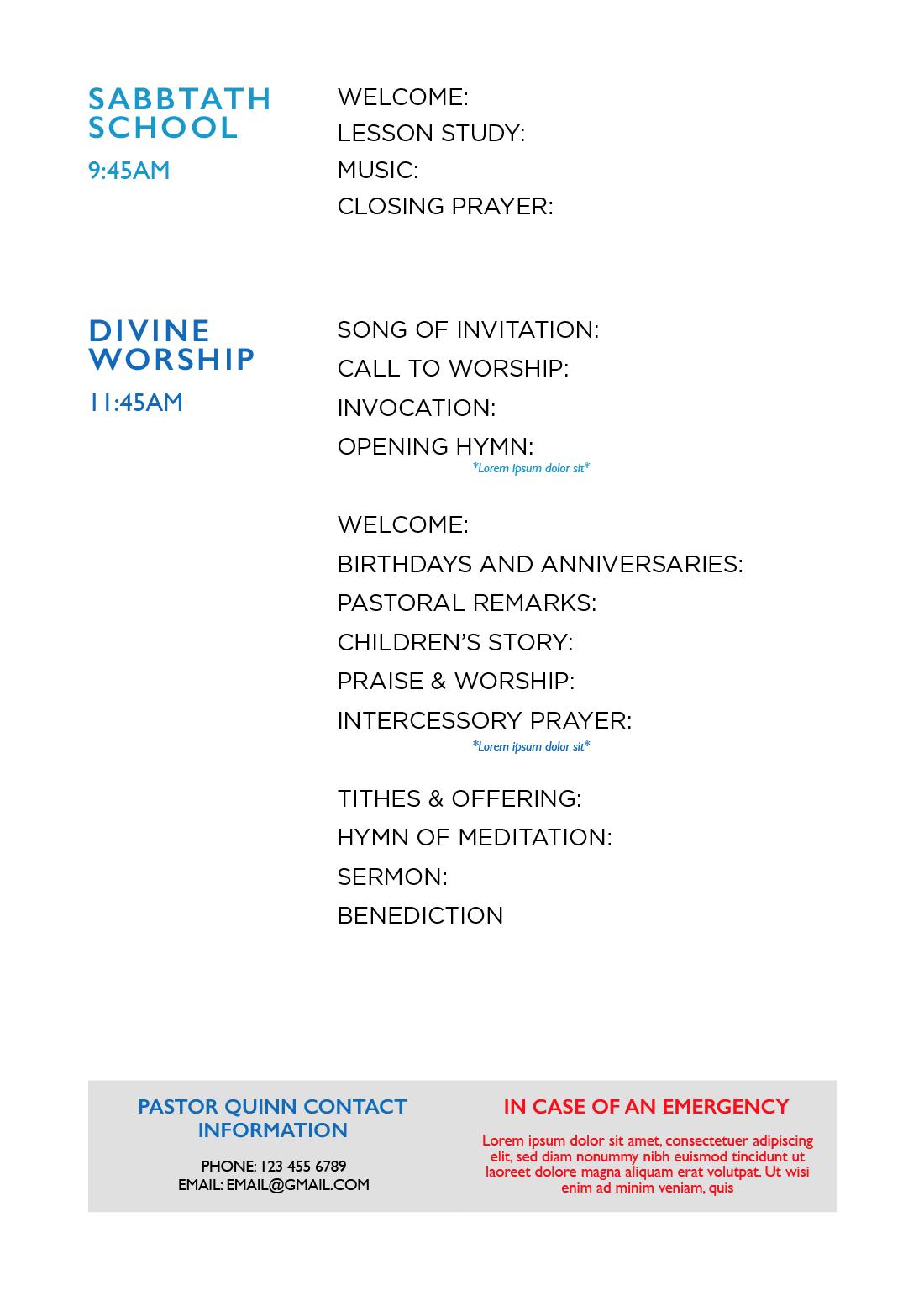 SABBTATH SCHOOL
9:45AM

WELCOME:
LESSON STUDY:
MUSIC:
CLOSING PRAYER:

DIVINE WORSHIP
11:45AM

SONG OF INVITATION:
CALL TO WORSHIP:
INVOCATION:
OPENING HYMN:
*Lorem ipsum dolor sit*

WELCOME:
BIRTHDAYS AND ANNIVERSARIES:
PASTORAL REMARKS:
CHILDREN'S STORY:
PRAISE & WORSHIP:
INTERCESSORY PRAYER:
*Lorem ipsum dolor sit*

TITHES & OFFERING:
HYMN OF MEDITATION:
SERMON:
BENEDICTION

PASTOR QUINN CONTACT INFORMATION

PHONE: 123 455 6789
EMAIL: EMAIL@GMAIL.COM

IN CASE OF AN EMERGENCY

Lorem ipsum dolor sit amet, consectetuer adipiscing elit, sed diam nonummy nibh euismod tincidunt ut laoreet dolore magna aliquam erat volutpat. Ut wisi enim ad minim veniam, quis